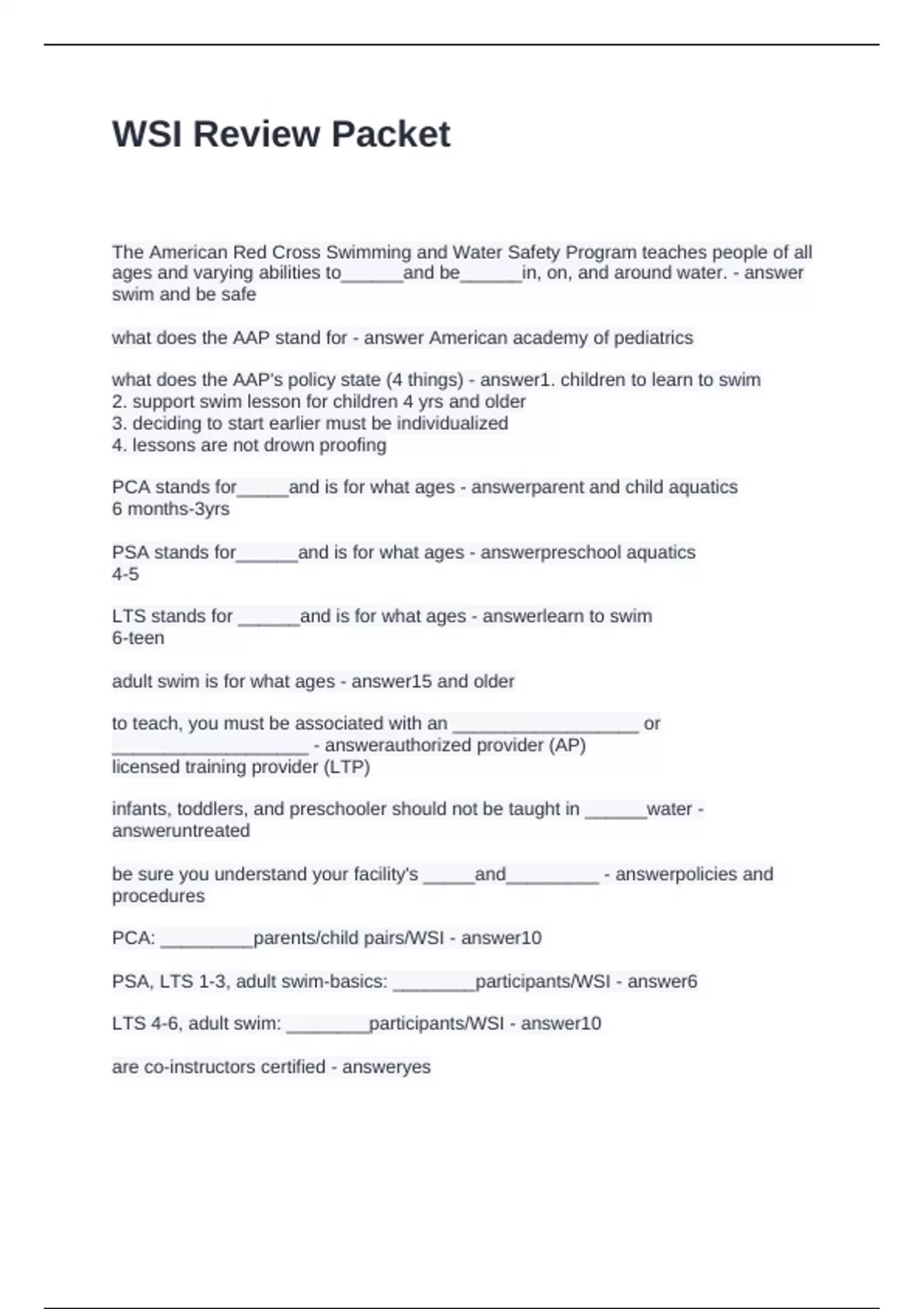 WSI Review Packet

The American Red Cross Swimming and Water Safety Program teaches people of all ages and varying abilities to______and be______in, on, and around water. - answer swim and be safe

what does the AAP stand for - answer American academy of pediatrics

what does the AAP's policy state (4 things) - answer1. children to learn to swim
2. support swim lesson for children 4 yrs and older
3. deciding to start earlier must be individualized
4. lessons are not drown proofing

PCA stands for_____and is for what ages - answerparent and child aquatics
6 months-3yrs

PSA stands for______and is for what ages - answerpreschool aquatics
4-5

LTS stands for ______and is for what ages - answerlearn to swim
6-teen

adult swim is for what ages - answer15 and older

to teach, you must be associated with an __________________ or ___________________ - answerauthorized provider (AP)
licensed training provider (LTP)

infants, toddlers, and preschooler should not be taught in ______water - answeruntreated

be sure you understand your facility's _____and_________ - answerpolicies and procedures

PCA: _________parents/child pairs/WSI - answer10

PSA, LTS 1-3, adult swim-basics: ________participants/WSI - answer6

LTS 4-6, adult swim: ________participants/WSI - answer10

are co-instructors certified - answeryes